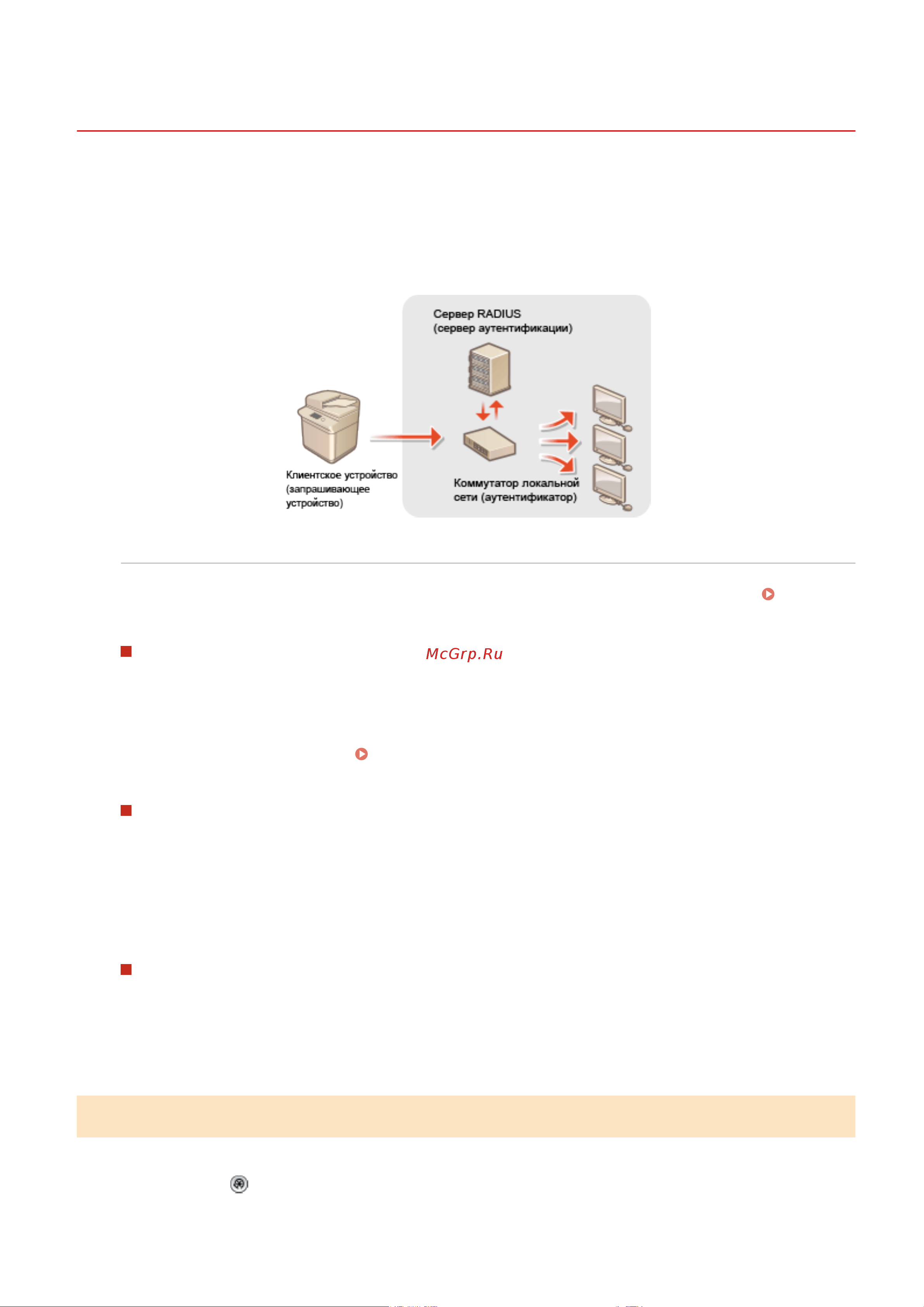 Сервер RADIUS
(сервер аутентификации)

Клиентское устройство
(запрашивающее
устройство)

Коммутатор локальной
сети (аутентификатор)

McGrp.Ru